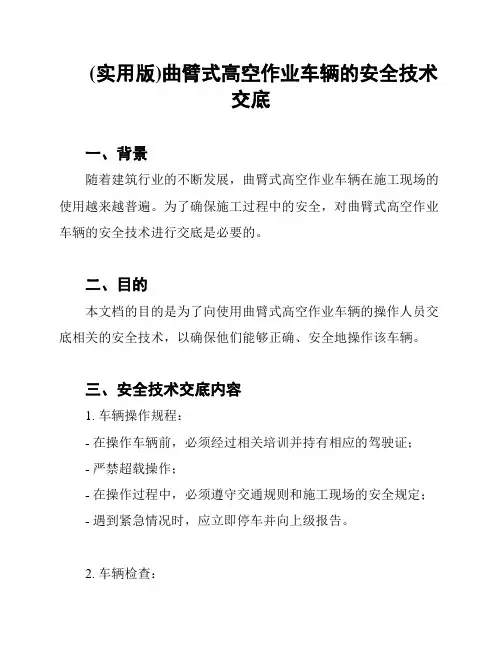 (实用版)曲臂式高空作业车辆的安全技术交底

一、背景

随着建筑行业的不断发展，曲臂式高空作业车辆在施工现场的使用越来越普遍。为了确保施工过程中的安全，对曲臂式高空作业车辆的安全技术进行交底是必要的。

二、目的

本文档的目的是为了向使用曲臂式高空作业车辆的操作人员交底相关的安全技术，以确保他们能够正确、安全地操作该车辆。

三、安全技术交底内容

1. 车辆操作规程：

- 在操作车辆前，必须经过相关培训并持有相应的驾驶证；

- 严禁超载操作；

- 在操作过程中，必须遵守交通规则和施工现场的安全规定；

- 遇到紧急情况时，应立即停车并向上级报告。

2. 车辆检查：